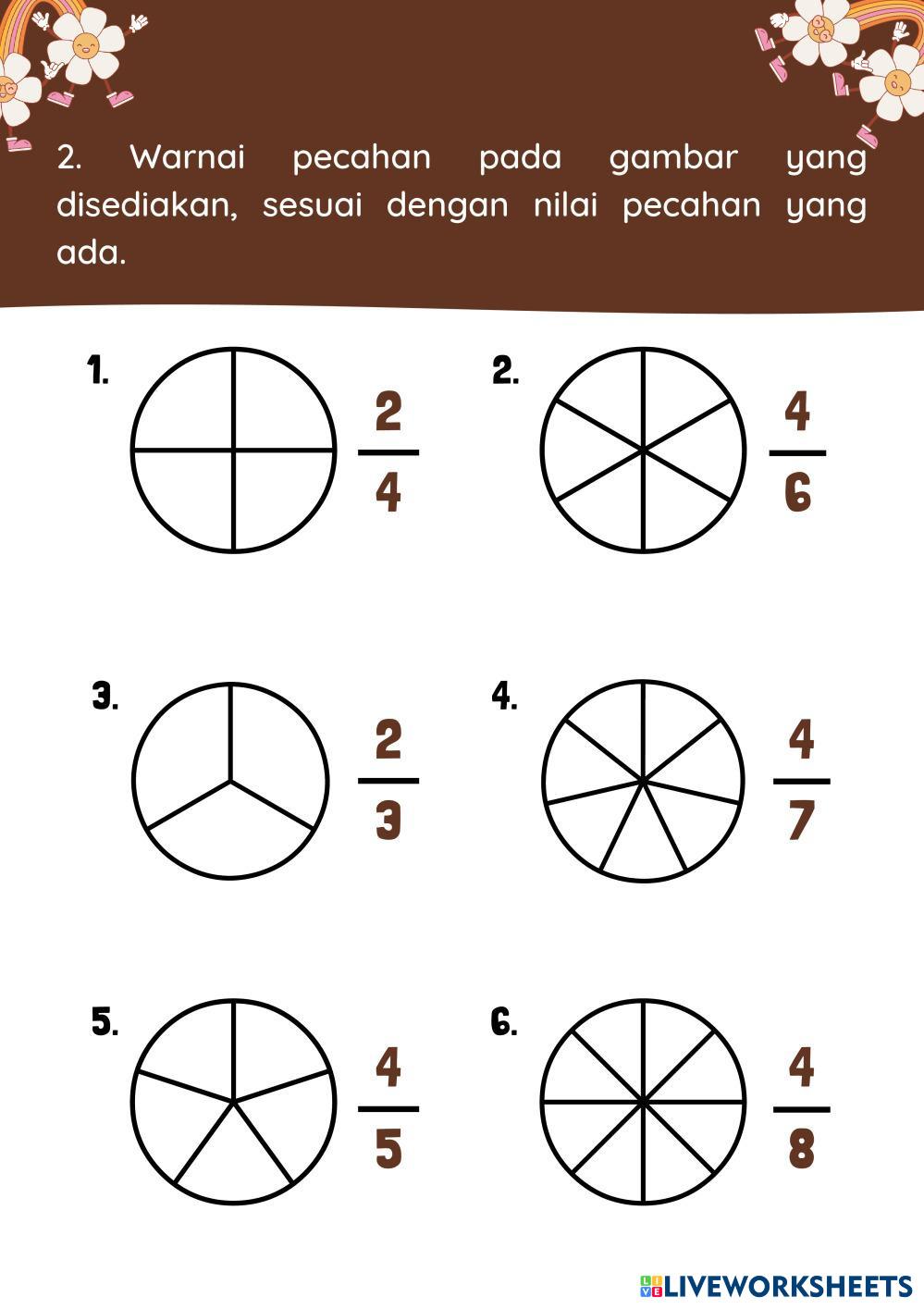 2. Warnai pecahan pada gambar yang disediakan, sesuai dengan nilai pecahan yang ada.

1. $\frac{2}{4}$

2. $\frac{4}{6}$

3. $\frac{2}{3}$

4. $\frac{4}{7}$

5. $\frac{4}{5}$

6. $\frac{4}{8}$

LIVEWORKSHEETS